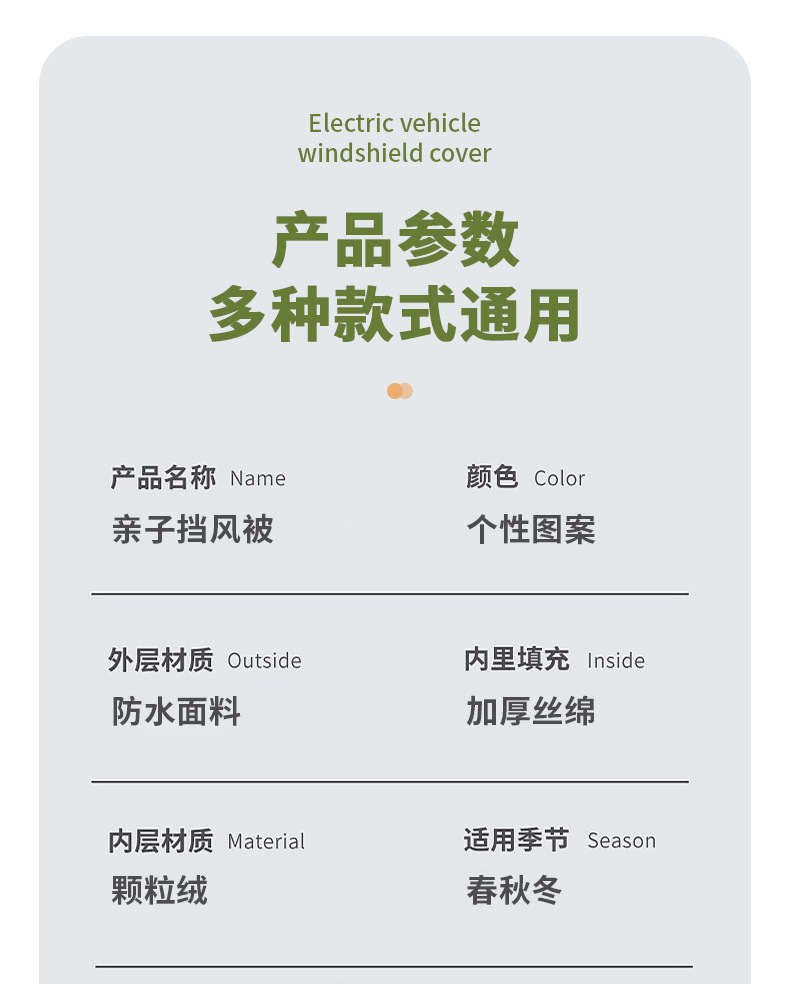 Electric vehicle
windshield cover

产品参数
多种款式通用

产品名称 Name
亲子挡风被

颜色 Color
个性图案

外层材质 Outside
防水面料

内里填充 Inside
加厚丝绵

内层材质 Material
颗粒绒

适用季节 Season
春秋冬